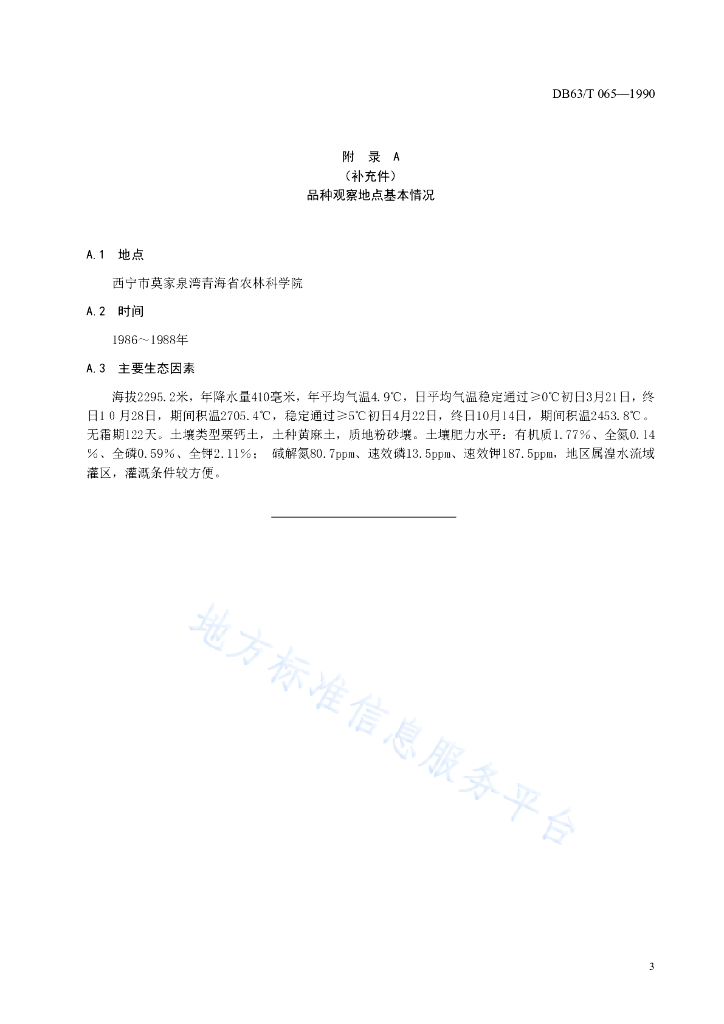 DB63/T 065—1990

附　录　A
（补充件）
品种观察地点基本情况

A.1　地点

西宁市莫家泉湾青海省农林科学院

A.2　时间

1986～1988年

A.3　主要生态因素

海拔2295.2米，年降水量410毫米，年平均气温4.9℃，日平均气温稳定通过≥0℃初日3月21日，终日10月28日，期间积温2705.4℃，稳定通过≥5℃初日4月22日，终日10月14日，期间积温2453.8℃。无霜期122天。土壤类型栗钙土，土种黄麻土，质地粉砂壤。土壤肥力水平：有机质1.77%、全氮0.14%、全磷0.59%、全钾2.11%；　碱解氮80.7ppm、速效磷13.5ppm、速效钾187.5ppm，地区属湟水流域灌区，灌溉条件较方便。

地方标准信息服务平台

3